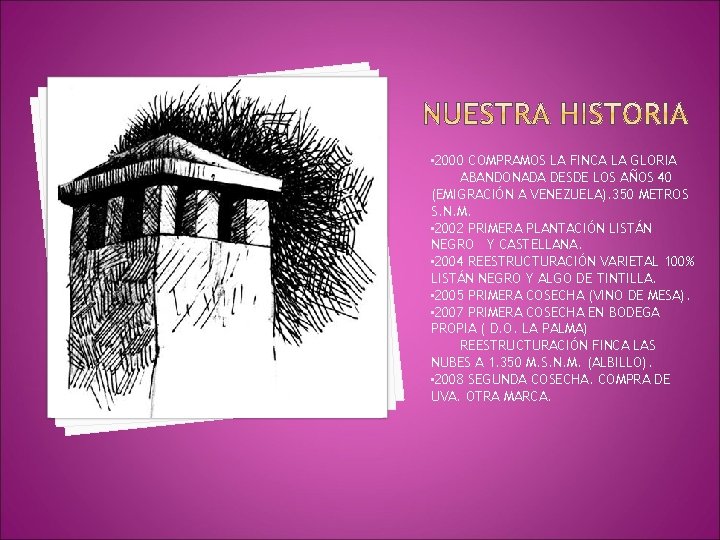 NUESTRA HISTORIA

▪2000 COMPRAMOS LA FINCA LA GLORIA ABANDONADA DESDE LOS AÑOS 40 (EMIGRACIÓN A VENEZUELA).350 METROS S.N.M.
▪2002 PRIMERA PLANTACIÓN LISTÁN NEGRO Y CASTELLANA.
▪2004 REESTRUCTURACIÓN VARIETAL 100% LISTÁN NEGRO Y ALGO DE TINTILLA.
▪2005 PRIMERA COSECHA (VINO DE MESA).
▪2007 PRIMERA COSECHA EN BODEGA PROPIA ( D.O. LA PALMA)
REESTRUCTURACIÓN FINCA LAS NUBES A 1.350 M.S.N.M. (ALBILLO).
▪2008 SEGUNDA COSECHA. COMPRA DE UVA. OTRA MARCA.